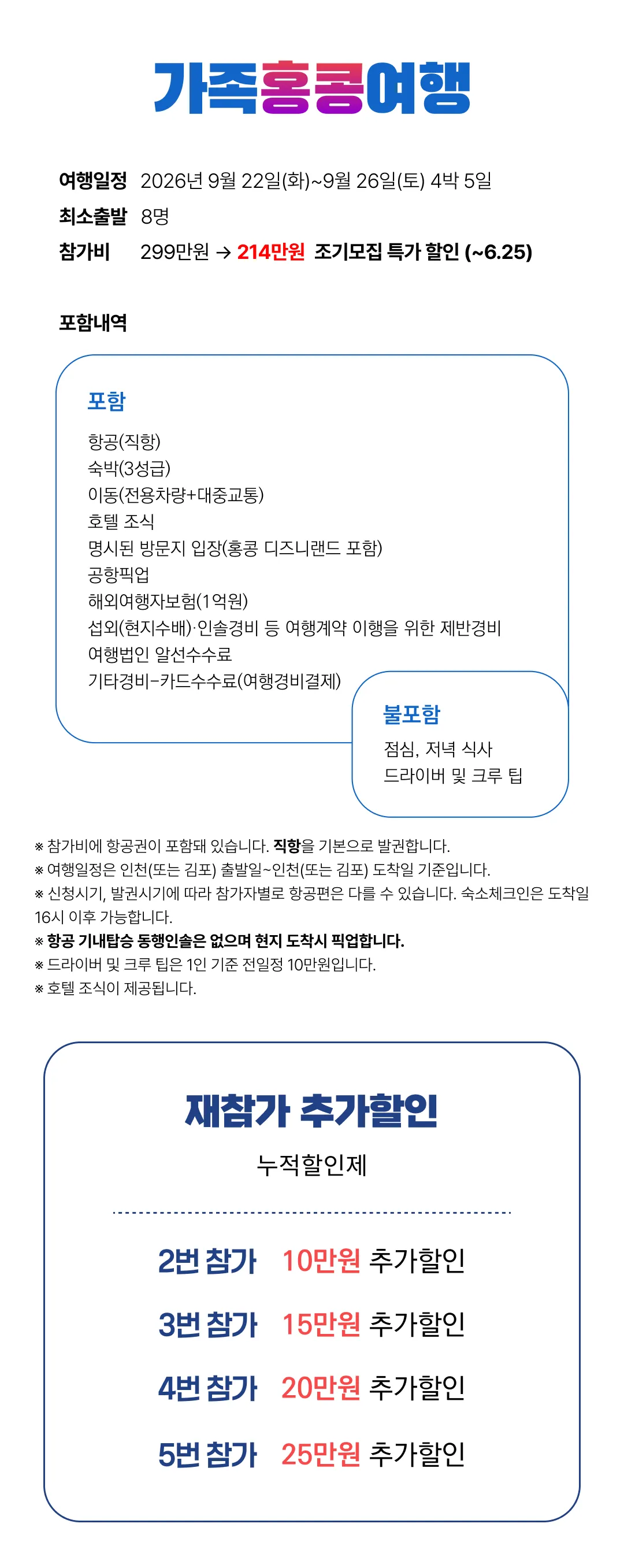 가족홍콩여행

여행일정 2026년 9월 22일(화)~9월 26일(토) 4박 5일
최소출발 8명
참가비 299만원 → 214만원 조기모집 특가 할인 (~6.25)

포함내역

포함
항공(직항)
숙박(3성급)
이동(전용차량+대중교통)
호텔 조식
명시된 방문지 입장(홍콩 디즈니랜드 포함)
공항픽업
해외여행자보험(1억원)
섭외(현지수배)·인솔경비 등 여행계약 이행을 위한 제반경비
여행법인 알선수수료
기타경비-카드수수료(여행경비결제)

불포함
점심, 저녁 식사
드라이버 및 크루 팁

※ 참가비에 항공권이 포함돼 있습니다. 직항을 기본으로 발권합니다.
※ 여행일정은 인천(또는 김포) 출발일~인천(또는 김포) 도착일 기준입니다.
※ 신청시기, 발권시기에 따라 참가자별로 항공편은 다를 수 있습니다. 숙소체크인은 도착일 16시 이후 가능합니다.
※ 항공 기내탑승 동행인솔은 없으며 현지 도착시 픽업합니다.
※ 드라이버 및 크루 팁은 1인 기준 전일정 10만원입니다.
※ 호텔 조식이 제공됩니다.

재참가 추가할인
누적할인제

2번 참가 10만원 추가할인
3번 참가 15만원 추가할인
4번 참가 20만원 추가할인
5번 참가 25만원 추가할인